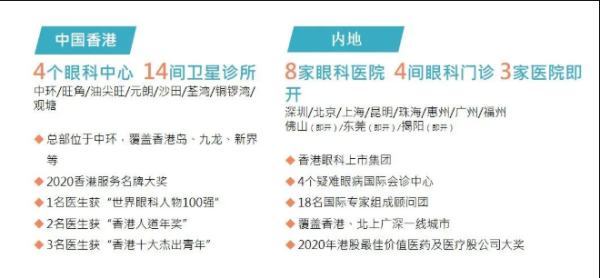 中国香港

4个眼科中心 14间卫星诊所

中环/旺角/油尖旺/元朗/沙田/荃湾/铜锣湾/观塘

◆ 总部位于中环，覆盖香港岛、九龙、新界等

◆ 2020香港服务名牌大奖

◆ 1名医生获“世界眼科人物100强”

◆ 2名医生获“香港人道年奖”

◆ 3名医生获“香港十大杰出青年”

内地

8家眼科医院 4间眼科门诊 3家医院即开

深圳/北京/上海/昆明/珠海/惠州/广州/福州
佛山（即开）/东莞（即开）/揭阳（即开）

◆ 香港眼科上市集团

◆ 4个疑难眼病国际会诊中心

◆ 18名国际专家组成顾问团

◆ 覆盖香港、北上广深一线城市

◆ 2020年港股最佳价值医药及医疗股公司大奖